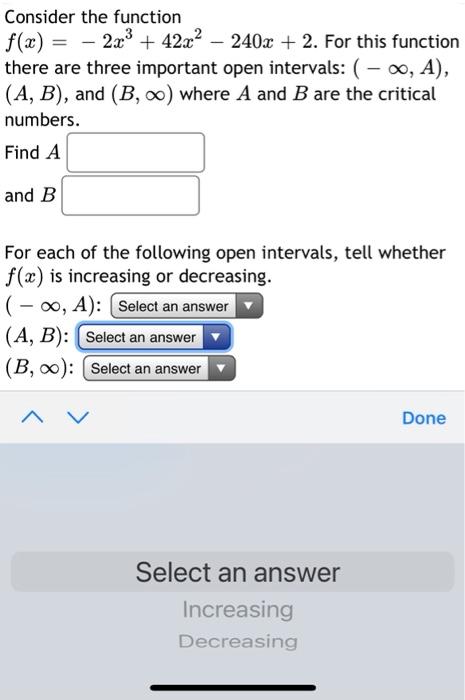 Consider the function $f(x) = -2x^3 + 42x^2 - 240x + 2$. For this function there are three important open intervals: $(-\infty, A)$, $(A, B)$, and $(B, \infty)$ where $A$ and $B$ are the critical numbers.

Find $A$

and $B$

For each of the following open intervals, tell whether $f(x)$ is increasing or decreasing.

$(-\infty, A)$: Select an answer

$(A, B)$: Select an answer

$(B, \infty)$: Select an answer

Done

Select an answer
Increasing
Decreasing